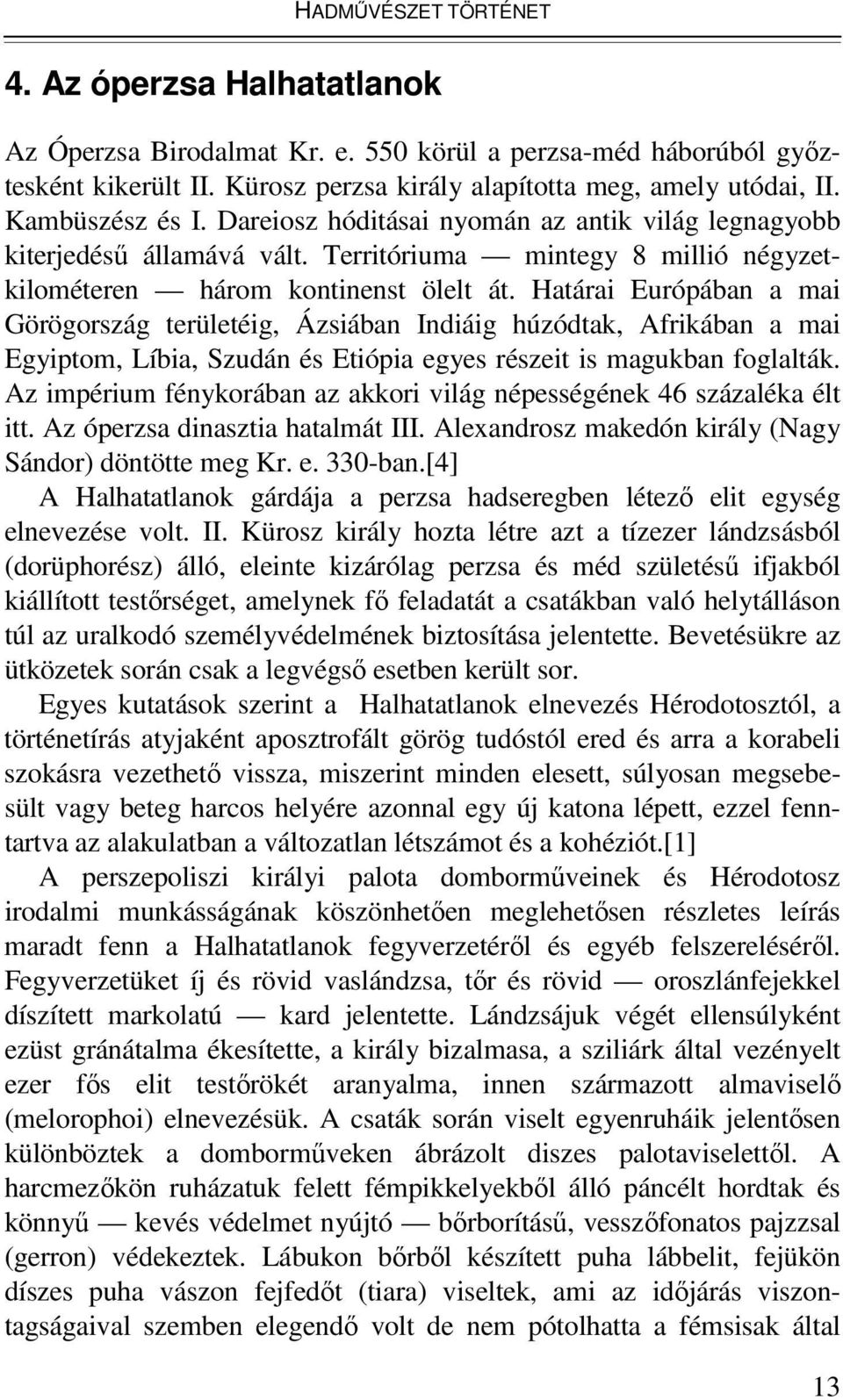 HADMŰVÉSZET TÖRTÉNET

4. Az óperzsa Halhatatlanok

Az Óperzsa Birodalmat Kr. e. 550 körül a perzsa-méd háborúból győztesként kikerült II. Kürosz perzsa király alapította meg, amely utódai, II. Kambüszész és I. Dareiosz hóditásai nyomán az antik világ legnagyobb kiterjedésű államává vált. Territóriuma — mintegy 8 millió négyzetkilométeren — három kontinenst ölelt át. Határai Európában a mai Görögország területéig, Ázsiában Indiáig húzódtak, Afrikában a mai Egyiptom, Líbia, Szudán és Etiópia egyes részeit is magukban foglalták. Az impérium fénykorában az akkori világ népességének 46 százaléka élt itt. Az óperzsa dinasztia hatalmát III. Alexandrosz makedón király (Nagy Sándor) döntötte meg Kr. e. 330-ban.[4]

A Halhatatlanok gárdája a perzsa hadseregben létező elit egység elnevezése volt. II. Kürosz király hozta létre azt a tízezer lándzsásból (dorüphorész) álló, eleinte kizárólag perzsa és méd születésű ifjakból kiállított testőrséget, amelynek fő feladatát a csatákban való helytálláson túl az uralkodó személyvédelmének biztosítása jelentette. Bevetésükre az ütközetek során csak a legvégső esetben került sor.

Egyes kutatások szerint a Halhatatlanok elnevezés Hérodotosztól, a történetírás atyjaként aposztrofált görög tudóstól ered és arra a korabeli szokásra vezethető vissza, miszerint minden elesett, súlyosan megsebesült vagy beteg harcos helyére azonnal egy új katona lépett, ezzel fenntartva az alakulatban a változatlan létszámot és a kohéziót.[1]

A perszepoliszi királyi palota domborműveinek és Hérodotosz irodalmi munkásságának köszönhetően meglehetősen részletes leírás maradt fenn a Halhatatlanok fegyverzetéről és egyéb felszereléséről. Fegyverzetüket íj és rövid vaslándzsa, tőr és rövid — oroszlánfejekkel díszített markolatú — kard jelentette. Lándzsájuk végét ellensúlyként ezüst gránátalma ékesítette, a király bizalmasa, a sziliárk által vezényelt ezer fős elit testőrökét aranyalma, innen származott almaviselő (melorophoi) elnevezésük. A csaták során viselt egyenruháik jelentősen különböztek a domborműveken ábrázolt diszes palotaviselettől. A harcmezőkön ruházatuk felett fémpikkelyekből álló páncélt hordtak és könnyű — kevés védelmet nyújtó — bőrborítású, vesszőfonatos pajzzsal (gerron) védekeztek. Lábukon bőrből készített puha lábbelit, fejükön díszes puha vászon fejfedőt (tiara) viseltek, ami az időjárás viszontagságaival szemben elegendő volt de nem pótolhatta a fémsisak által

13